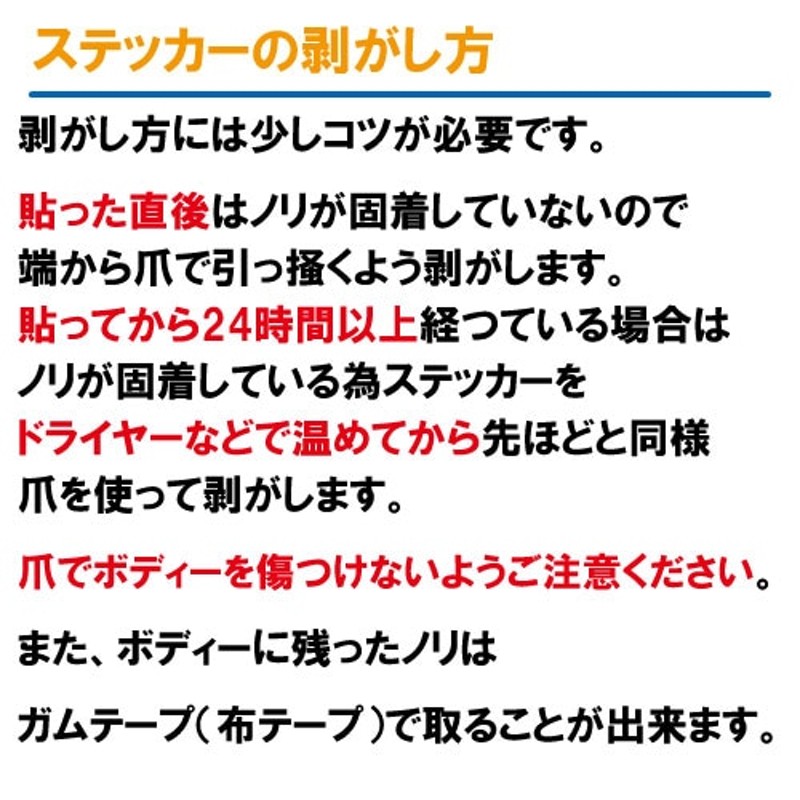 ステッカーの剥がし方

剥がし方には少しコツが必要です。

貼った直後はノリが固着していないので
端から爪で引っ掻くよう剥がします。
貼ってから24時間以上経つている場合は
ノリが固着している為ステッカーを
ドライヤーなどで温めてから先ほどと同様
爪を使って剥がします。

爪でボディーを傷つけないようご注意ください。

また、ボディーに残ったノリは

ガムテープ（布テープ）で取ることが出来ます。